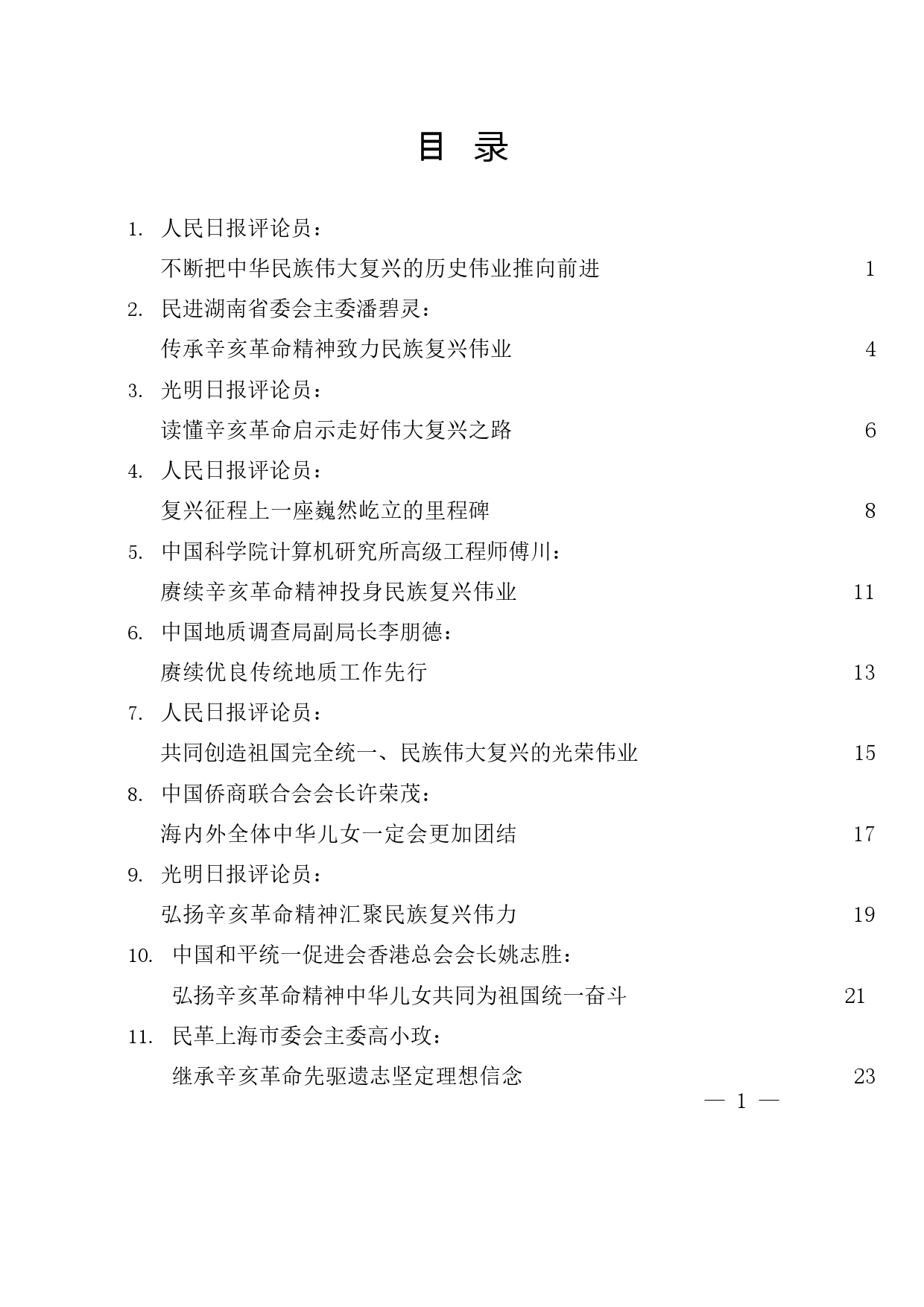 目 录

1. 人民日报评论员：
不断把中华民族伟大复兴的历史伟业推向前进 1
2. 民进湖南省委会主委潘碧灵：
传承辛亥革命精神致力民族复兴伟业 4
3. 光明日报评论员：
读懂辛亥革命启示走好伟大复兴之路 6
4. 人民日报评论员：
复兴征程上一座巍然屹立的里程碑 8
5. 中国科学院计算机研究所高级工程师傅川：
赓续辛亥革命精神投身民族复兴伟业 11
6. 中国地质调查局副局长李朋德：
赓续优良传统地质工作先行 13
7. 人民日报评论员：
共同创造祖国完全统一、民族伟大复兴的光荣伟业 15
8. 中国侨商联合会会长许荣茂：
海内外全体中华儿女一定会更加团结 17
9. 光明日报评论员：
弘扬辛亥革命精神汇聚民族复兴伟力 19
10. 中国和平统一促进会香港总会会长姚志胜：
弘扬辛亥革命精神中华儿女共同为祖国统一奋斗 21
11. 民革上海市委会主委高小玫：
继承辛亥革命先驱遗志坚定理想信念 23

— 1 —